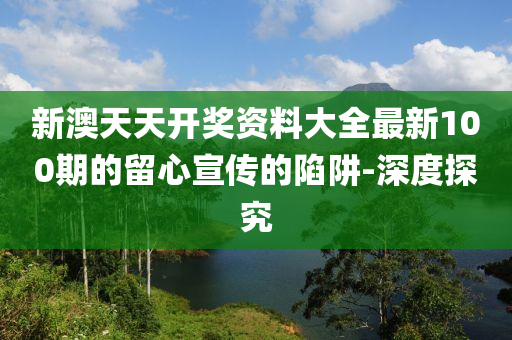 新澳天天开奖资料大全最新100期的留心宣传的陷阱-深度探究